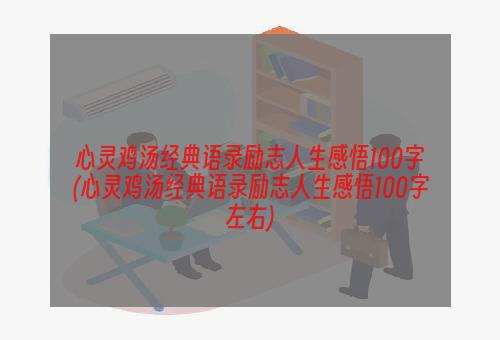 心灵鸡汤经典语录励志人生感悟100字(心灵鸡汤经典语录励志人生感悟100字左右)